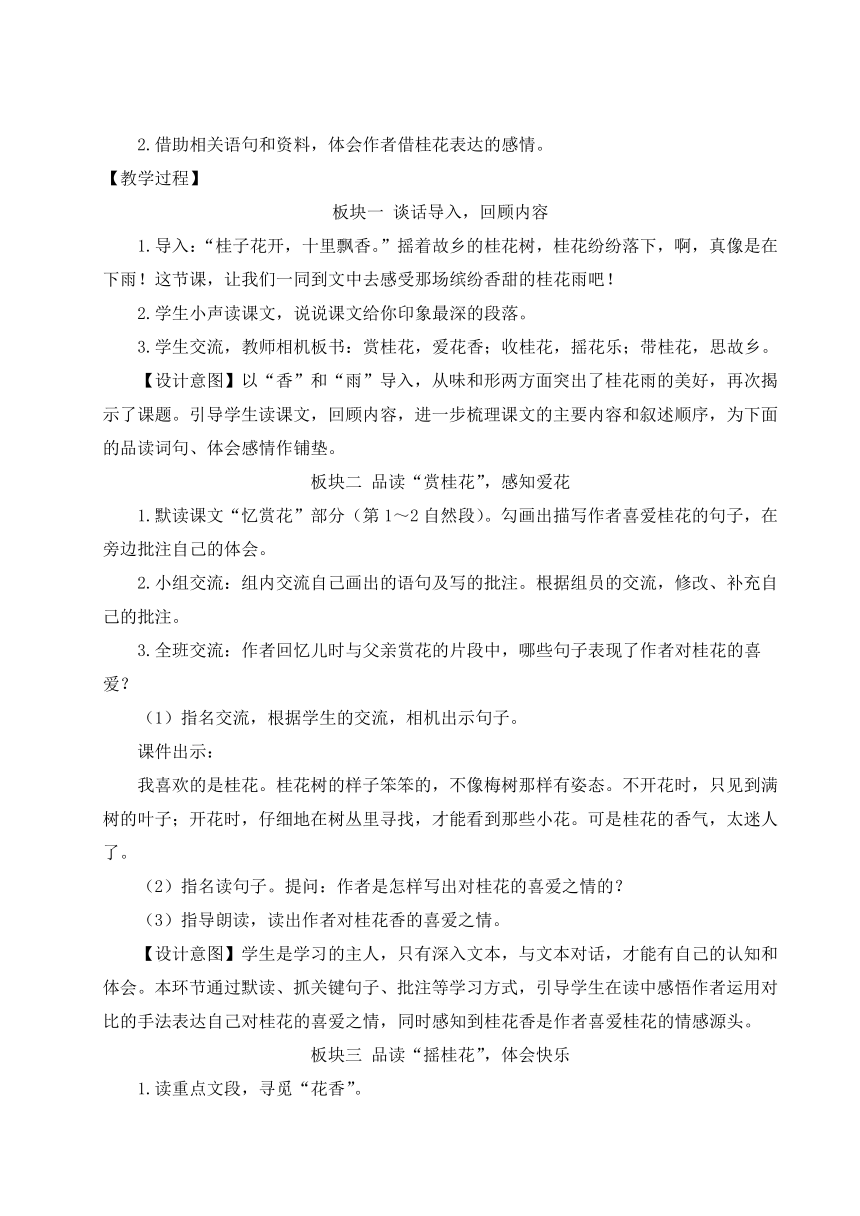 2.借助相关语句和资料，体会作者借桂花表达的感情。

【教学过程】

板块一 谈话导入，回顾内容

1.导入：“桂子花开，十里飘香。”摇着故乡的桂花树，桂花纷纷落下，啊，真像是在下雨！这节课，让我们一同到文中去感受那场缤纷香甜的桂花雨吧！

2.学生小声读课文，说说课文给你印象最深的段落。

3.学生交流，教师相机板书：赏桂花，爱花香；收桂花，摇花乐；带桂花，思故乡。

【设计意图】以“香”和“雨”导入，从味和形两方面突出了桂花雨的美好，再次揭示了课题。引导学生读课文，回顾内容，进一步梳理课文的主要内容和叙述顺序，为下面的品读词句、体会感情作铺垫。

板块二 品读“赏桂花”，感知爱花

1.默读课文“忆赏花”部分（第1～2自然段）。勾画出描写作者喜爱桂花的句子，在旁边批注自己的体会。

2.小组交流：组内交流自己画出的语句及写的批注。根据组员的交流，修改、补充自己的批注。

3.全班交流：作者回忆儿时与父亲赏花的片段中，哪些句子表现了作者对桂花的喜爱？

（1）指名交流，根据学生的交流，相机出示句子。

课件出示：

我喜欢的是桂花。桂花树的样子笨笨的，不像梅树那样有姿态。不开花时，只见到满树的叶子；开花时，仔细地在树丛里寻找，才能看到那些小花。可是桂花的香气，太迷人了。

（2）指名读句子。提问：作者是怎样写出对桂花的喜爱之情的？

（3）指导朗读，读出作者对桂花香的喜爱之情。

【设计意图】学生是学习的主人，只有深入文本，与文本对话，才能有自己的认知和体会。本环节通过默读、抓关键句子、批注等学习方式，引导学生在读中感悟作者运用对比的手法表达自己对桂花的喜爱之情，同时感知到桂花香是作者喜爱桂花的情感源头。

板块三 品读“摇桂花”，体会快乐

1.读重点文段，寻觅“花香”。